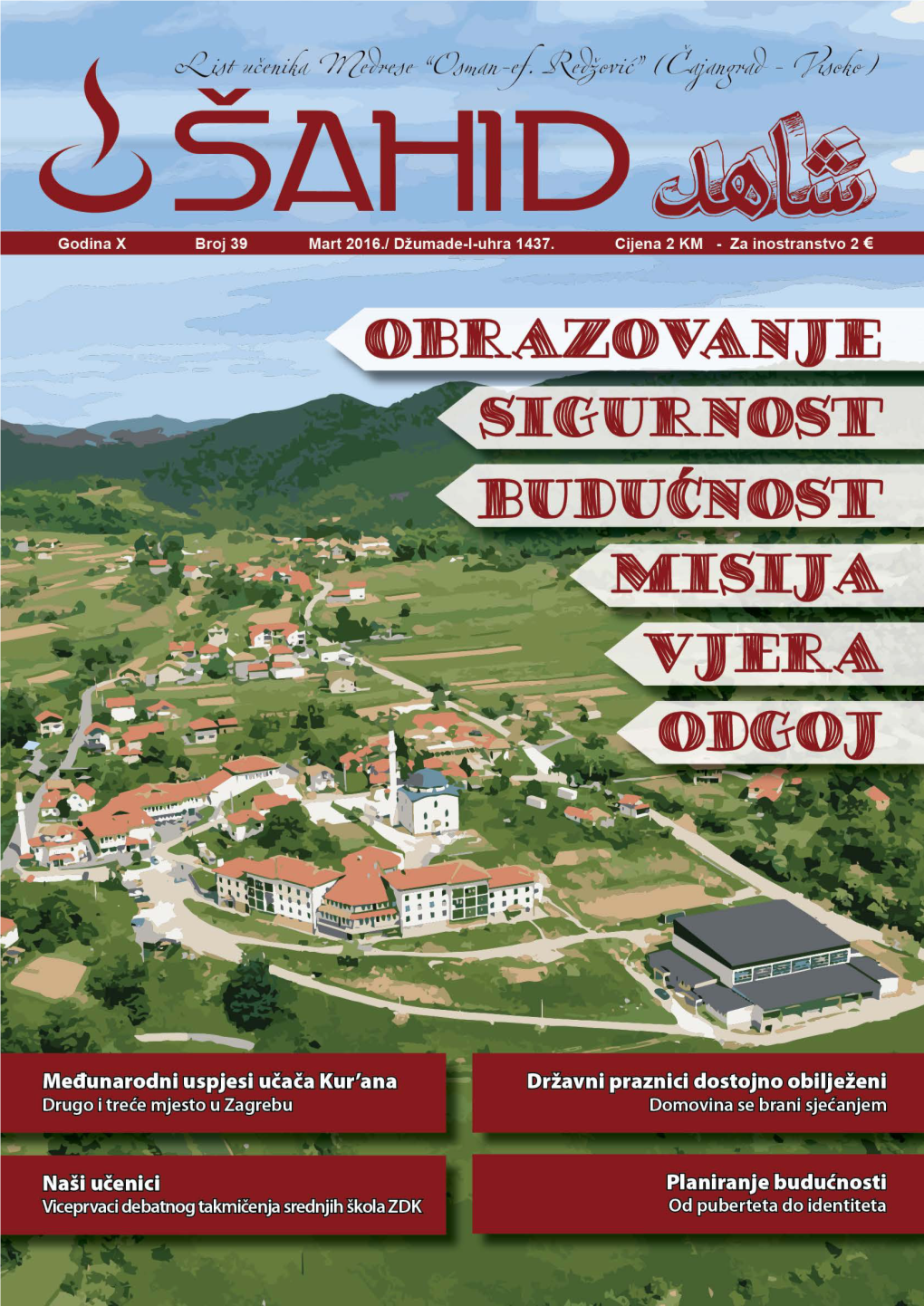 List učenika Medrese "Osman-ef. Redžović" (Čajangrad - Visoko)

ŠAHID شاهد

Godina X Broj 39 Mart 2016./ Džumade-l-uhra 1437. Cijena 2 KM - Za inostranstvo 2 €

OBRAZOVANJE
SIGURNOST
BUDUĆNOST
MISIJA
VJERA
ODGOJ

Međunarodni uspjesi učača Kur'ana
Drugo i treće mjesto u Zagrebu

Državni praznici dostojno obilježeni
Domovina se brani sjećanjem

Naši učenici
Viceprvaci debatnog takmičenja srednjih škola ZDK

Planiranje budućnosti
Od puberteta do identiteta